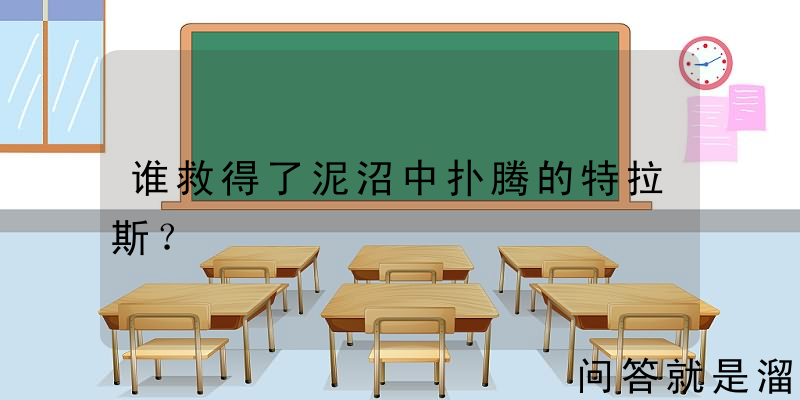 谁救得了泥沼中扑腾的特拉斯？

问答就是溜